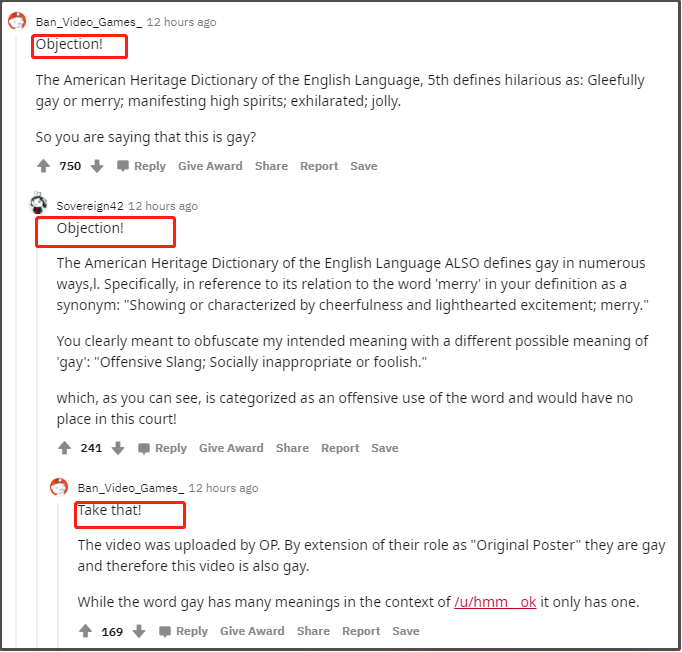 Ban_Video_Games_ 12 hours ago

Objection!

The American Heritage Dictionary of the English Language, 5th defines hilarious as: Gleefully gay or merry; manifesting high spirits; exhilarated; jolly.

So you are saying that this is gay?

750 Reply Give Award Share Report Save

Sovereign42 12 hours ago

Objection!

The American Heritage Dictionary of the English Language ALSO defines gay in numerous ways,l. Specifically, in reference to its relation to the word 'merry' in your definition as a synonym: "Showing or characterized by cheerfulness and lighthearted excitement; merry."

You clearly meant to obfuscate my intended meaning with a different possible meaning of 'gay': "Offensive Slang; Socially inappropriate or foolish."

which, as you can see, is categorized as an offensive use of the word and would have no place in this court!

241 Reply Give Award Share Report Save

Ban_Video_Games_ 12 hours ago

Take that!

The video was uploaded by OP. By extension of their role as "Original Poster" they are gay and therefore this video is also gay.

While the word gay has many meanings in the context of /u/hmm__ok it only has one.

169 Reply Give Award Share Report Save